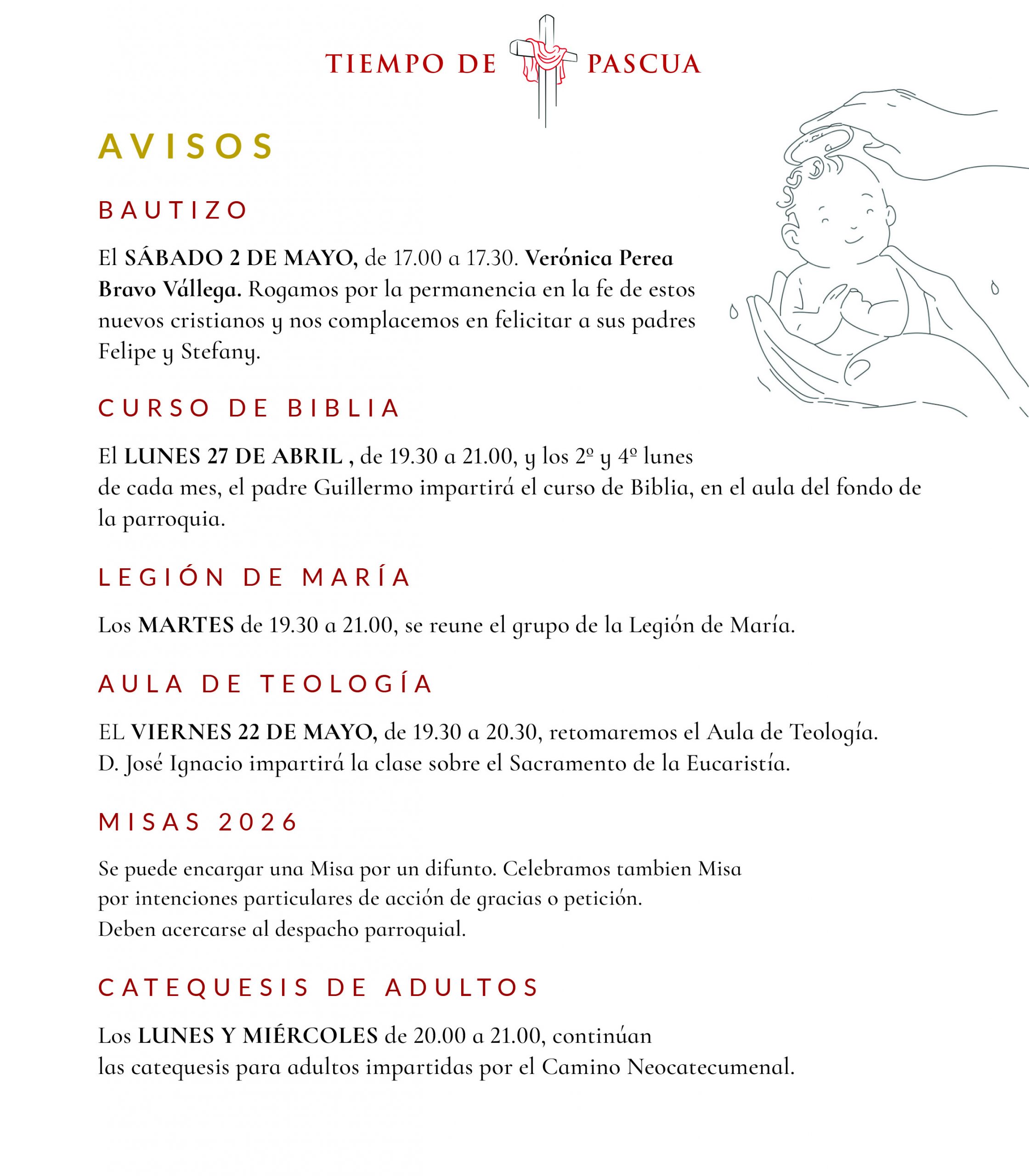 TIEMPO DE PASCUA

AVISOS

BAUTIZO

El SÁBADO 2 DE MAYO, de 17.00 a 17.30. Verónica Perea Bravo Vállega. Rogamos por la permanencia en la fe de estos nuevos cristianos y nos complacemos en felicitar a sus padres Felipe y Stefany.

CURSO DE BIBLIA

El LUNES 27 DE ABRIL , de 19.30 a 21.00, y los 2º y 4º lunes de cada mes, el padre Guillermo impartirá el curso de Biblia, en el aula del fondo de la parroquia.

LEGIÓN DE MARÍA

Los MARTES de 19.30 a 21.00, se reune el grupo de la Legión de María.

AULA DE TEOLOGÍA

EL VIERNES 22 DE MAYO, de 19.30 a 20.30, retomaremos el Aula de Teología. D. José Ignacio impartirá la clase sobre el Sacramento de la Eucaristía.

MISAS 2026

Se puede encargar una Misa por un difunto. Celebramos tambien Misa por intenciones particulares de acción de gracias o petición. Deben acercarse al despacho parroquial.

CATEQUESIS DE ADULTOS

Los LUNES Y MIÉRCOLES de 20.00 a 21.00, continúan las catequesis para adultos impartidas por el Camino Neocatecumenal.